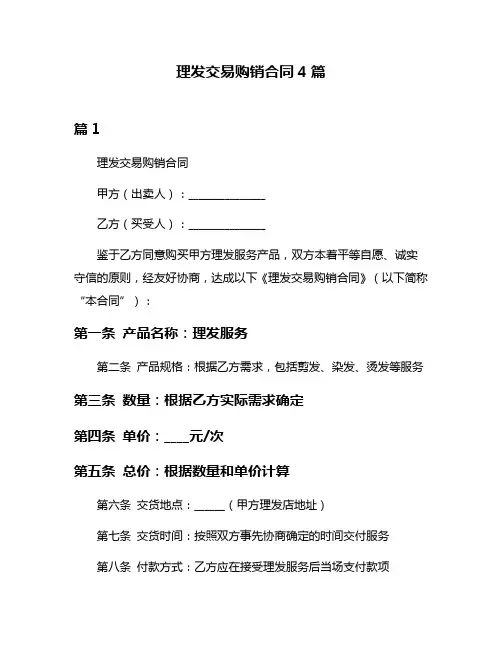 理发交易购销合同 4 篇

篇 1

理发交易购销合同

甲方（出卖人）：______________

乙方（买受人）：______________

鉴于乙方同意购买甲方理发服务产品，双方本着平等自愿、诚实守信的原则，经友好协商，达成以下《理发交易购销合同》（以下简称“本合同”）：

第一条 产品名称：理发服务

第二条 产品规格：根据乙方需求，包括剪发、染发、烫发等服务

第三条 数量：根据乙方实际需求确定

第四条 单价：____元/次

第五条 总价：根据数量和单价计算

第六条 交货地点：_____（甲方理发店地址）

第七条 交货时间：按照双方事先协商确定的时间交付服务

第八条 付款方式：乙方应在接受理发服务后当场支付款项